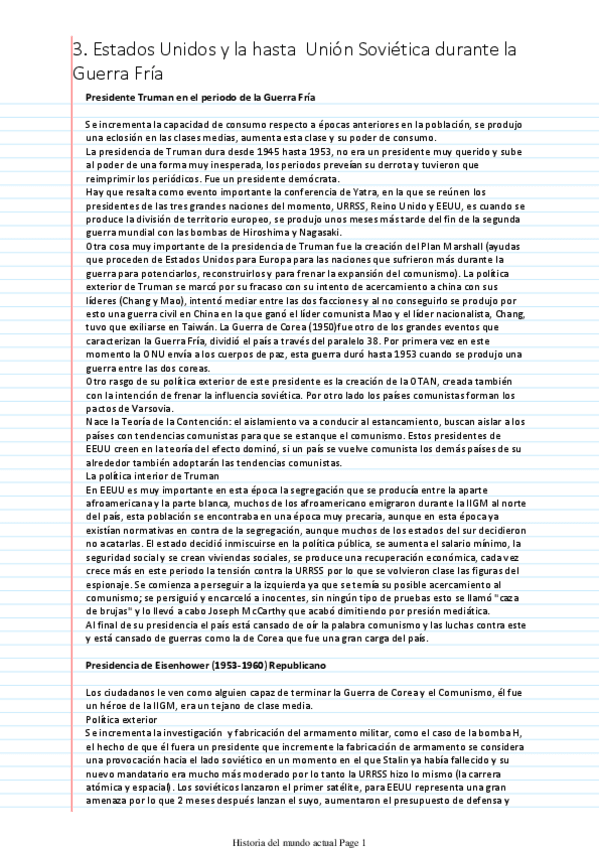 3. Estados Unidos y la hasta Unión Soviética durante la Guerra Fría

Presidente Truman en el periodo de la Guerra Fría

Se incrementa la capacidad de consumo respecto a épocas anteriores en la población, se produjo una eclosión en las clases medias, aumenta esta clase y su poder de consumo.
La presidencia de Truman dura desde 1945 hasta 1953, no era un presidente muy querido y sube al poder de una forma muy inesperada, los periodos preveían su derrota y tuvieron que reimprimir los periódicos. Fue un presidente demócrata.
Hay que resalta como evento importante la conferencia de Yatra, en la que se reúnen los presidentes de las tres grandes naciones del momento, URRSS, Reino Unido y EEUU, es cuando se produce la división de territorio europeo, se produjo unos meses más tarde del fin de la segunda guerra mundial con las bombas de Hiroshima y Nagasaki.
Otra cosa muy importante de la presidencia de Truman fue la creación del Plan Marshall (ayudas que proceden de Estados Unidos para Europa para las naciones que sufrieron más durante la guerra para potenciarlos, reconstruirlos y para frenar la expansión del comunismo). La política exterior de Truman se marcó por su fracaso con su intento de acercamiento a china con sus líderes (Chang y Mao), intentó mediar entre las dos facciones y al no conseguirlo se produjo por esto una guerra civil en China en la que ganó el líder comunista Mao y el líder nacionalista, Chang, tuvo que exiliarse en Taiwán. La Guerra de Corea (1950)fue otro de los grandes eventos que caracterizan la Guerra Fría, dividió el país a través del paralelo 38. Por primera vez en este momento la ONU envía a los cuerpos de paz, esta guerra duró hasta 1953 cuando se produjo una guerra entre las dos coreas.
Otro rasgo de su política exterior de este presidente es la creación de la OTAN, creada también con la intención de frenar la influencia soviética. Por otro lado los países comunistas forman los pactos de Varsovia.
Nace la Teoría de la Contención: el aislamiento va a conducir al estancamiento, buscan aislar a los países con tendencias comunistas para que se estanque el comunismo. Estos presidentes de EEUU creen en la teoría del efecto dominó, si un país se vuelve comunista los demás países de su alrededor también adoptarán las tendencias comunistas.
La política interior de Truman
En EEUU es muy importante en esta época la segregación que se producía entre la aparte afroamericana y la parte blanca, muchos de los afroamericano emigraron durante la IIGM al norte del país, esta población se encontraba en una época muy precaria, aunque en esta época ya existían normativas en contra de la segregación, aunque muchos de los estados del sur decidieron no acatarlas. El estado decidió inmiscuirse en la política pública, se aumenta el salario mínimo, la seguridad social y se crean viviendas sociales, se produce una recuperación económica, cada vez crece más en este periodo la tensión contra la URRSS por lo que se volvieron clase las figuras del espionaje. Se comienza a perseguir a la izquierda ya que se temía su posible acercamiento al comunismo; se persiguió y encarceló a inocentes, sin ningún tipo de pruebas esto se llamó "caza de brujas" y lo llevó a cabo Joseph McCarthy que acabó dimitiendo por presión mediática.
Al final de su presidencia el país está cansado de oír la palabra comunismo y las luchas contra este y está cansado de guerras como la de Corea que fue una gran carga del país.

Presidencia de Eisenhower (1953-1960) Republicano

Los ciudadanos le ven como alguien capaz de terminar la Guerra de Corea y el Comunismo, él fue un héroe de la IIGM, era un tejano de clase media.
Política exterior
Se incrementa la investigación y fabricación del armamento militar, como el caso de la bomba H, el hecho de que él fuera un presidente que incremente la fabricación de armamento se considera una provocación hacia el lado soviético en un momento en el que Stalin ya había fallecido y su nuevo mandatario era mucho más moderado por lo tanto la URRSS hizo lo mismo (la carrera atómica y espacial). Los soviéticos lanzaron el primer satélite, para EEUU representa una gran amenaza por lo que 2 meses después lanzan el suyo, aumentaron el presupuesto de defensa y

Historia del mundo actual Page 1